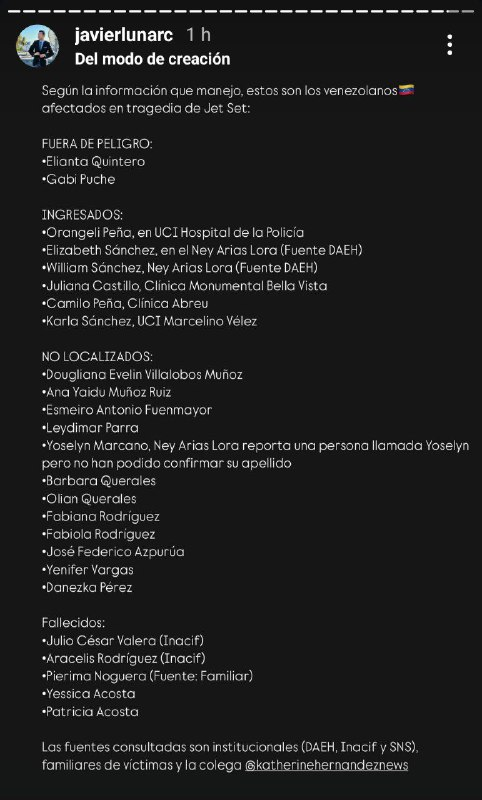 javierlunarc 1 h
Del modo de creación

Según la información que manejo, estos son los venezolanos 🇻🇪 afectados en tragedia de Jet Set:

FUERA DE PELIGRO:
•Elianta Quintero
•Gabi Puche

INGRESADOS:
•Orangeli Peña, en UCI Hospital de la Policía
•Elizabeth Sánchez, en el Ney Arias Lora (Fuente DAEH)
•William Sánchez, Ney Arias Lora (Fuente DAEH)
•Juliana Castillo, Clínica Monumental Bella Vista
•Camilo Peña, Clínica Abreu
•Karla Sánchez, UCI Marcelino Vélez

NO LOCALIZADOS:
•Dougliana Evelin Villalobos Muñoz
•Ana Yaidu Muñoz Ruiz
•Esmeiro Antonio Fuenmayor
•Leydimar Parra
•Yoselyn Marcano, Ney Arias Lora reporta una persona llamada Yoselyn pero no han podido confirmar su apellido
•Barbara Querales
•Olian Querales
•Fabiana Rodríguez
•Fabiola Rodríguez
•José Federico Azpurúa
•Yenifer Vargas
•Danezka Pérez

Fallecidos:
•Julio César Valera (Inacif)
•Aracelis Rodríguez (Inacif)
•Pierima Noguera (Fuente: Familiar)
•Yessica Acosta
•Patricia Acosta

Las fuentes consultadas son institucionales (DAEH, Inacif y SNS), familiares de víctimas y la colega @katherinehernandeznews